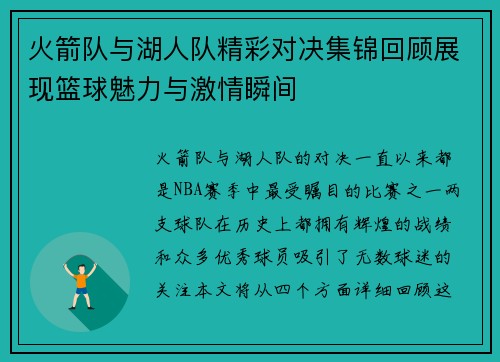 火箭队与湖人队精彩对决集锦回顾展现篮球魅力与激情瞬间

火箭队与湖人队的对决一直以来都是NBA赛季中最受瞩目的比赛之一两支球队在历史上都拥有辉煌的战绩和众多优秀球员吸引了无数球迷的关注本文将从四个方面详细回顾这